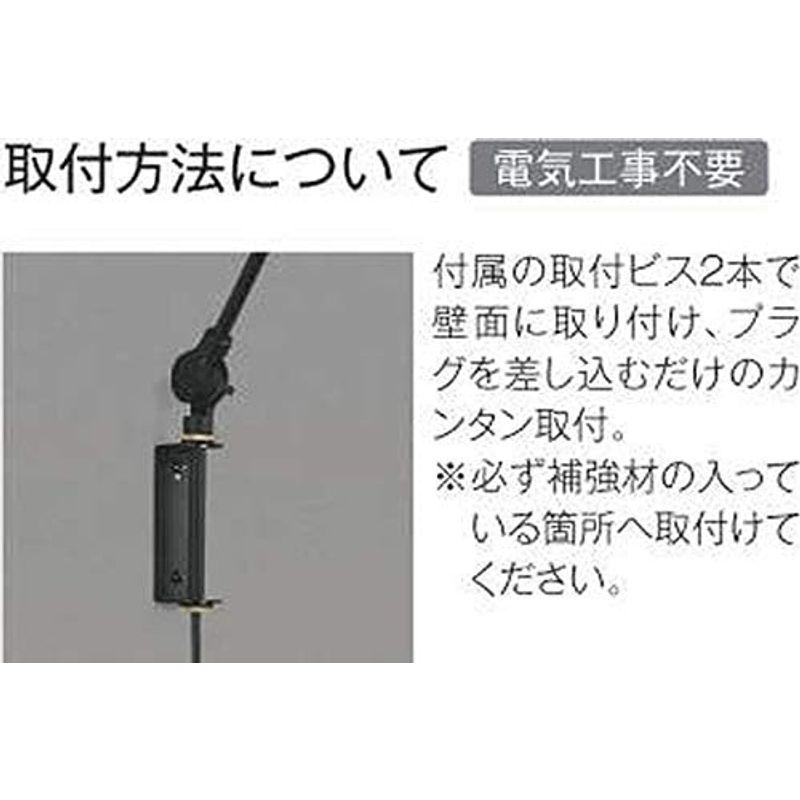 取付方法について 電気工事不要

付属の取付ビス2本で壁面に取り付け、プラグを差し込むだけのカンタン取付。
※必ず補強材の入っている箇所へ取付けてください。